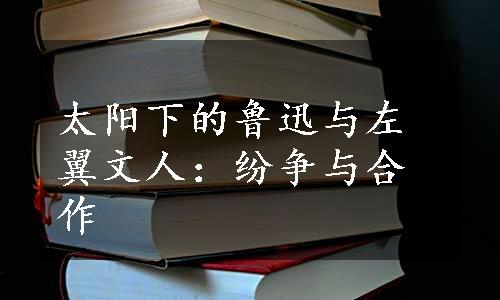 太阳下的鲁迅与左翼文人：纷争与合作